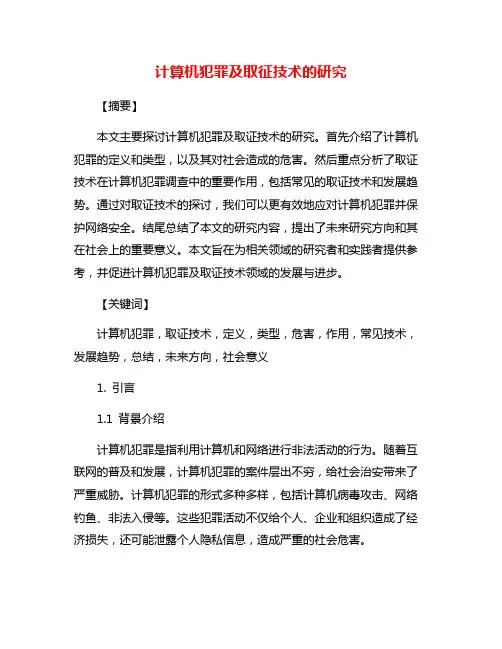 计算机犯罪及取证技术的研究

【摘要】

本文主要探讨计算机犯罪及取证技术的研究。首先介绍了计算机犯罪的定义和类型，以及其对社会造成的危害。然后重点分析了取证技术在计算机犯罪调查中的重要作用，包括常见的取证技术和发展趋势。通过对取证技术的探讨，我们可以更有效地应对计算机犯罪并保护网络安全。结尾总结了本文的研究内容，提出了未来研究方向和其在社会上的重要意义。本文旨在为相关领域的研究者和实践者提供参考，并促进计算机犯罪及取证技术领域的发展与进步。

【关键词】

计算机犯罪，取证技术，定义，类型，危害，作用，常见技术，发展趋势，总结，未来方向，社会意义

1. 引言

1.1 背景介绍

计算机犯罪是指利用计算机和网络进行非法活动的行为。随着互联网的普及和发展，计算机犯罪的案件层出不穷，给社会治安带来了严重威胁。计算机犯罪的形式多种多样，包括计算机病毒攻击、网络钓鱼、非法入侵等。这些犯罪活动不仅给个人、企业和组织造成了经济损失，还可能泄露个人隐私信息，造成严重的社会危害。